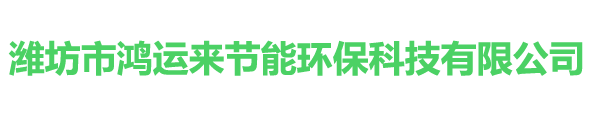 潍坊市鸿运来节能环保科技有限公司